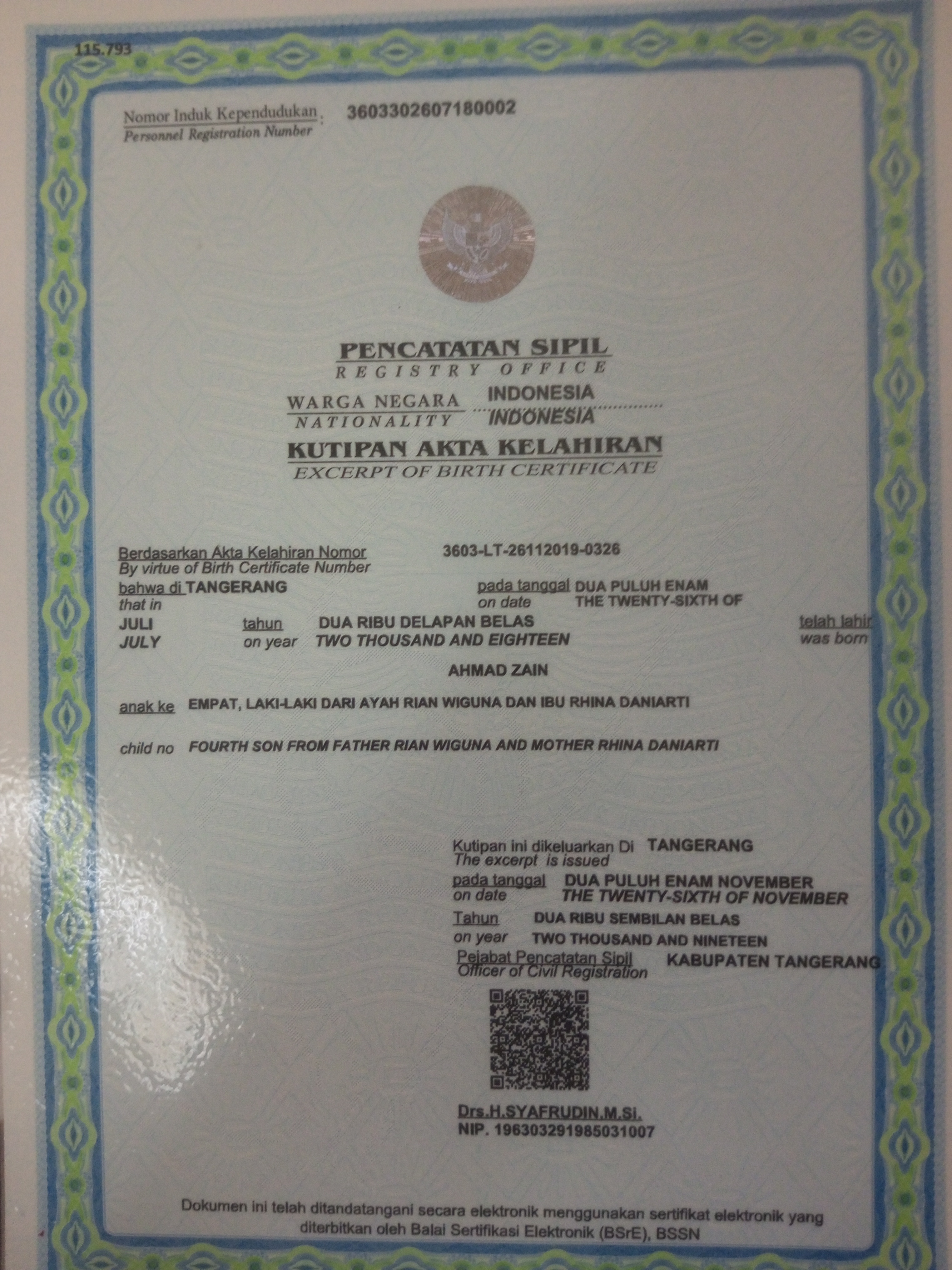 115.793

Nomor Induk Kependudukan : 3603302607180002
Personnel Registration Number

PENCATATAN SIPIL
REGISTRY OFFICE

WARGA NEGARA INDONESIA
NATIONALITY INDONESIA

KUTIPAN AKTA KELAHIRAN
EXCERPT OF BIRTH CERTIFICATE

Berdasarkan Akta Kelahiran Nomor 3603-LT-26112019-0326
By virtue of Birth Certificate Number

bahwa di TANGERANG pada tanggal DUA PULUH ENAM
that in on date THE TWENTY-SIXTH OF

JULI tahun DUA RIBU DELAPAN BELAS telah lahir
JULY on year TWO THOUSAND AND EIGHTEEN was born

AHMAD ZAIN

anak ke EMPAT, LAKI-LAKI DARI AYAH RIAN WIGUNA DAN IBU RHINA DANIARTI

child no FOURTH SON FROM FATHER RIAN WIGUNA AND MOTHER RHINA DANIARTI

Kutipan ini dikeluarkan Di TANGERANG
The excerpt is issued

pada tanggal DUA PULUH ENAM NOVEMBER
on date THE TWENTY-SIXTH OF NOVEMBER

Tahun DUA RIBU SEMBILAN BELAS
on year TWO THOUSAND AND NINETEEN

Pejabat Pencatatan Sipil KABUPATEN TANGERANG
Officer of Civil Registration

Drs.H.SYAFRUDIN.M.Si.
NIP. 196303291985031007

Dokumen ini telah ditandatangani secara elektronik menggunakan sertifikat elektronik yang diterbitkan oleh Balai Sertifikasi Elektronik (BSrE), BSSN